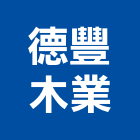 德豐
木業